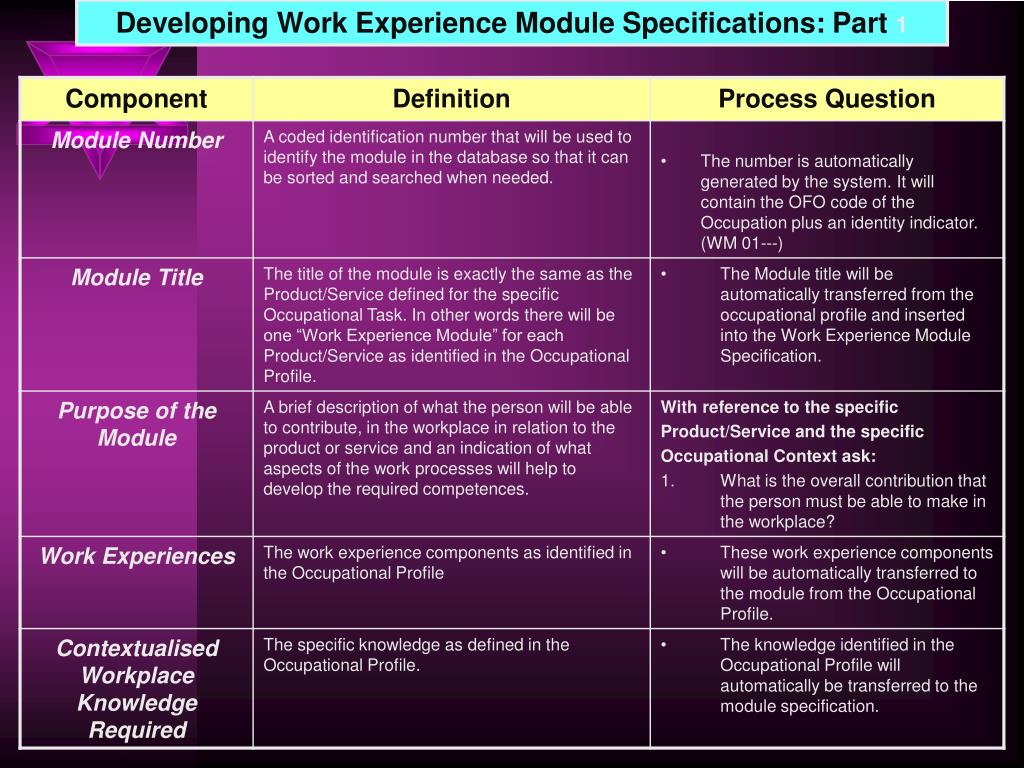 Developing Work Experience Module Specifications: Part 1

| Component | Definition | Process Question |
|---|---|---|
| Module Number | A coded identification number that will be used to identify the module in the database so that it can be sorted and searched when needed. | • The number is automatically generated by the system. It will contain the OFO code of the Occupation plus an identity indicator. (WM 01---) |
| Module Title | The title of the module is exactly the same as the Product/Service defined for the specific Occupational Task. In other words there will be one “Work Experience Module” for each Product/Service as identified in the Occupational Profile. | • The Module title will be automatically transferred from the occupational profile and inserted into the Work Experience Module Specification. |
| Purpose of the Module | A brief description of what the person will be able to contribute, in the workplace in relation to the product or service and an indication of what aspects of the work processes will help to develop the required competences. | With reference to the specific Product/Service and the specific Occupational Context ask: 1. What is the overall contribution that the person must be able to make in the workplace? |
| Work Experiences | The work experience components as identified in the Occupational Profile | • These work experience components will be automatically transferred to the module from the Occupational Profile. |
| Contextualised Workplace Knowledge Required | The specific knowledge as defined in the Occupational Profile. | • The knowledge identified in the Occupational Profile will automatically be transferred to the module specification. |